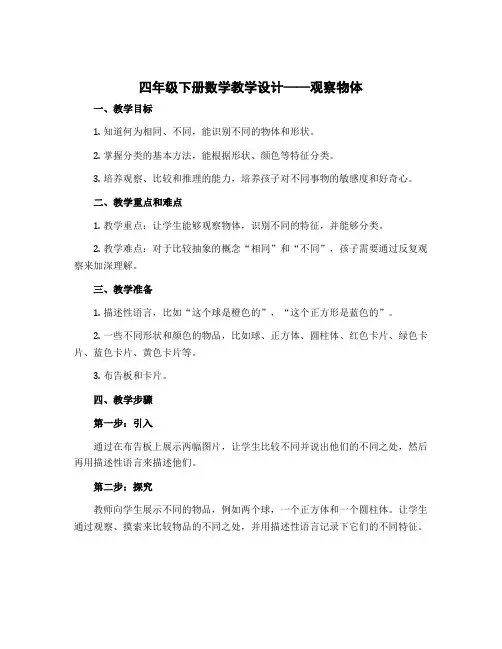 四年级下册数学教学设计——观察物体

一、教学目标

1. 知道何为相同、不同，能识别不同的物体和形状。

2. 掌握分类的基本方法，能根据形状、颜色等特征分类。

3. 培养观察、比较和推理的能力，培养孩子对不同事物的敏感度和好奇心。

二、教学重点和难点

1. 教学重点：让学生能够观察物体，识别不同的特征，并能够分类。

2. 教学难点：对于比较抽象的概念“相同”和“不同”，孩子需要通过反复观察来加深理解。

三、教学准备

1. 描述性语言，比如“这个球是橙色的”，“这个正方形是蓝色的”。

2. 一些不同形状和颜色的物品，比如球、正方体、圆柱体、红色卡片、绿色卡片、蓝色卡片、黄色卡片等。

3. 布告板和卡片。

四、教学步骤

第一步：引入

通过在布告板上展示两幅图片，让学生比较不同并说出他们的不同之处，然后再用描述性语言来描述他们。

第二步：探究

教师向学生展示不同的物品，例如两个球，一个正方体和一个圆柱体。让学生通过观察、摸索来比较物品的不同之处，并用描述性语言记录下它们的不同特征。